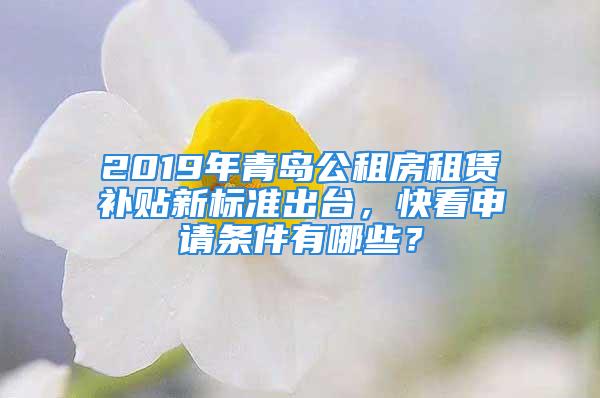 2019年青岛公租房租赁补贴新标准出台，快看申请条件有哪些？